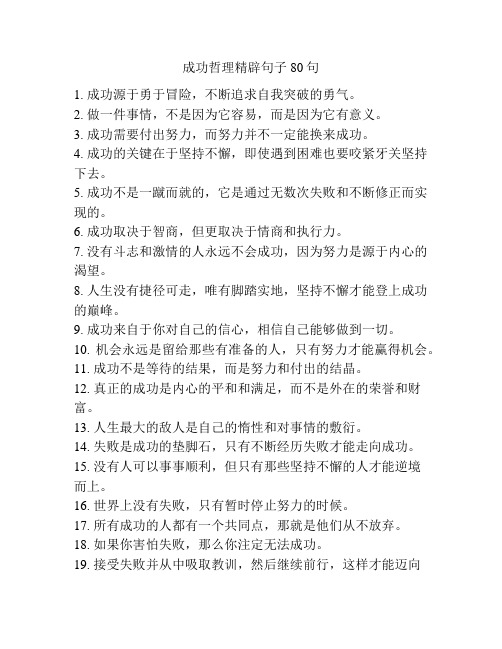 成功哲理精辟句子 80 句

1. 成功源于勇于冒险，不断追求自我突破的勇气。
2. 做一件事情，不是因为它容易，而是因为它有意义。
3. 成功需要付出努力，而努力并不一定能换来成功。
4. 成功的关键在于坚持不懈，即使遇到困难也要咬紧牙关坚持下去。
5. 成功不是一蹴而就的，它是通过无数次失败和不断修正而实现的。
6. 成功取决于智商，但更取决于情商和执行力。
7. 没有斗志和激情的人永远不会成功，因为努力是源于内心的渴望。
8. 人生没有捷径可走，唯有脚踏实地，坚持不懈才能登上成功的巅峰。
9. 成功来自于你对自己的信心，相信自己能够做到一切。
10. 机会永远是留给那些有准备的人，只有努力才能赢得机会。
11. 成功不是等待的结果，而是努力和付出的结晶。
12. 真正的成功是内心的平和和满足，而不是外在的荣誉和财富。
13. 人生最大的敌人是自己的惰性和对事情的敷衍。
14. 失败是成功的垫脚石，只有不断经历失败才能走向成功。
15. 没有人可以事事顺利，但只有那些坚持不懈的人才能逆境而上。
16. 世界上没有失败，只有暂时停止努力的时候。
17. 所有成功的人都有一个共同点，那就是他们从不放弃。
18. 如果你害怕失败，那么你注定无法成功。
19. 接受失败并从中吸取教训，然后继续前行，这样才能迈向